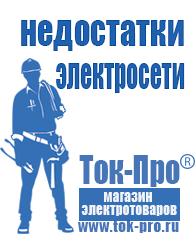 недостатки электросети

Ток-Про®
магазин электротоваров
www.tok-pro.ru